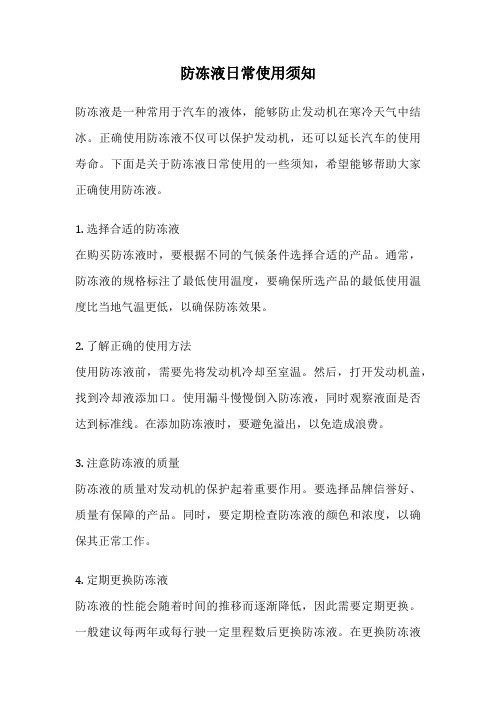 防冻液日常使用须知

防冻液是一种常用于汽车的液体，能够防止发动机在寒冷天气中结冰。正确使用防冻液不仅可以保护发动机，还可以延长汽车的使用寿命。下面是关于防冻液日常使用的一些须知，希望能够帮助大家正确使用防冻液。

1. 选择合适的防冻液
在购买防冻液时，要根据不同的气候条件选择合适的产品。通常，防冻液的规格标注了最低使用温度，要确保所选产品的最低使用温度比当地气温更低，以确保防冻效果。

2. 了解正确的使用方法
使用防冻液前，需要先将发动机冷却至室温。然后，打开发动机盖，找到冷却液添加口。使用漏斗慢慢倒入防冻液，同时观察液面是否达到标准线。在添加防冻液时，要避免溢出，以免造成浪费。

3. 注意防冻液的质量
防冻液的质量对发动机的保护起着重要作用。要选择品牌信誉好、质量有保障的产品。同时，要定期检查防冻液的颜色和浓度，以确保其正常工作。

4. 定期更换防冻液
防冻液的性能会随着时间的推移而逐渐降低，因此需要定期更换。一般建议每两年或每行驶一定里程数后更换防冻液。在更换防冻液